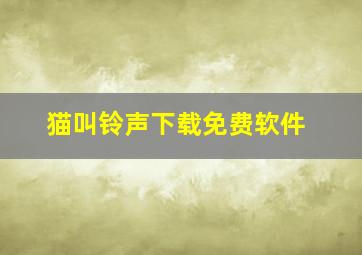 猫叫铃声下载免费软件